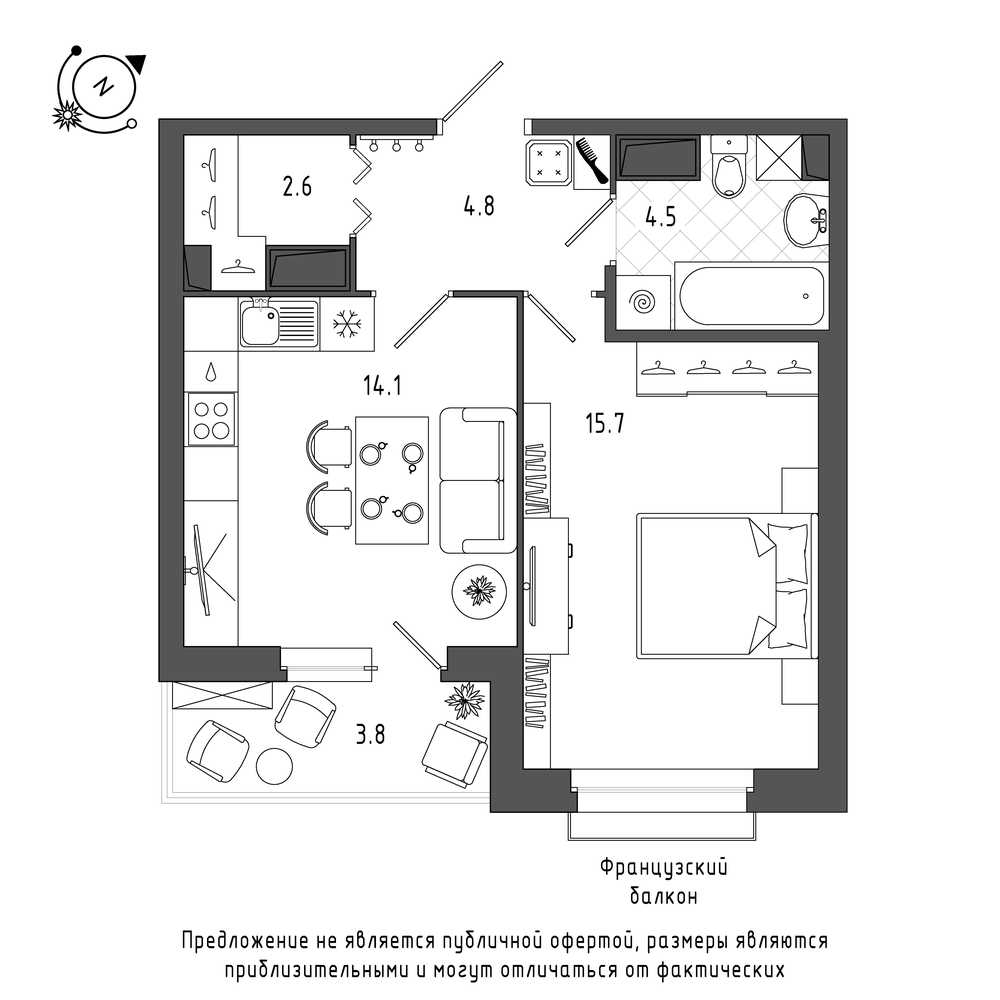 N

2.6

4.8

4.5

14.1

15.7

3.8

Французский балкон

Предложение не является публичной офертой, размеры являются приблизительными и могут отличаться от фактических